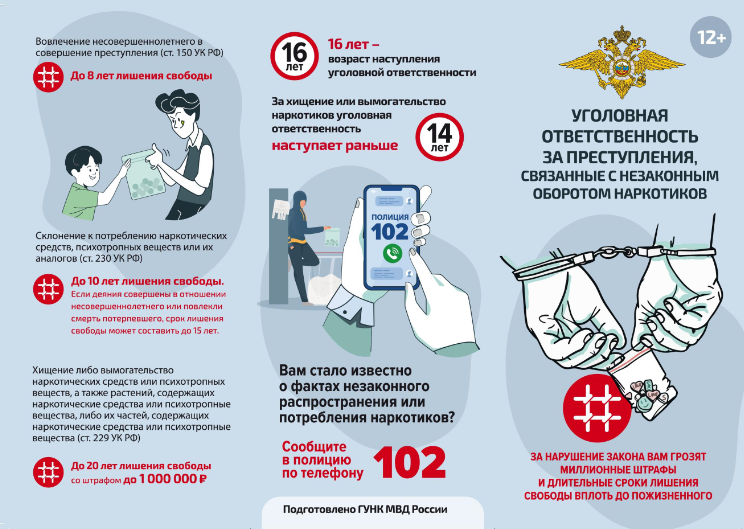 Вовлечение несовершеннолетнего в совершение преступления (ст. 150 УК РФ)

До 8 лет лишения свободы

Склонение к потреблению наркотических средств, психотропных веществ или их аналогов (ст. 230 УК РФ)

До 10 лет лишения свободы.
Если деяния совершены в отношении несовершеннолетнего или повлекли смерть потерпевшего, срок лишения свободы может составить до 15 лет.

Хищение либо вымогательство наркотических средств или психотропных веществ, а также растений, содержащих наркотические средства или психотропные вещества, либо их частей, содержащих наркотические средства или психотропные вещества (ст. 229 УК РФ)

До 20 лет лишения свободы со штрафом до 1 000 000 ₽

16 лет

16 лет – возраст наступления уголовной ответственности

За хищение или вымогательство наркотиков уголовная ответственность наступает раньше

14 лет

ПОЛИЦИЯ 102

Вам стало известно о фактах незаконного распространения или потребления наркотиков?

Сообщите в полицию по телефону 102

Подготовлено ГУНК МВД России

12+

УГОЛОВНАЯ ОТВЕТСТВЕННОСТЬ ЗА ПРЕСТУПЛЕНИЯ, СВЯЗАННЫЕ С НЕЗАКОННЫМ ОБОРОТОМ НАРКОТИКОВ

ЗА НАРУШЕНИЕ ЗАКОНА ВАМ ГРОЗЯТ МИЛЛИОННЫЕ ШТРАФЫ И ДЛИТЕЛЬНЫЕ СРОКИ ЛИШЕНИЯ СВОБОДЫ ВПЛОТЬ ДО ПОЖИЗНЕННОГО